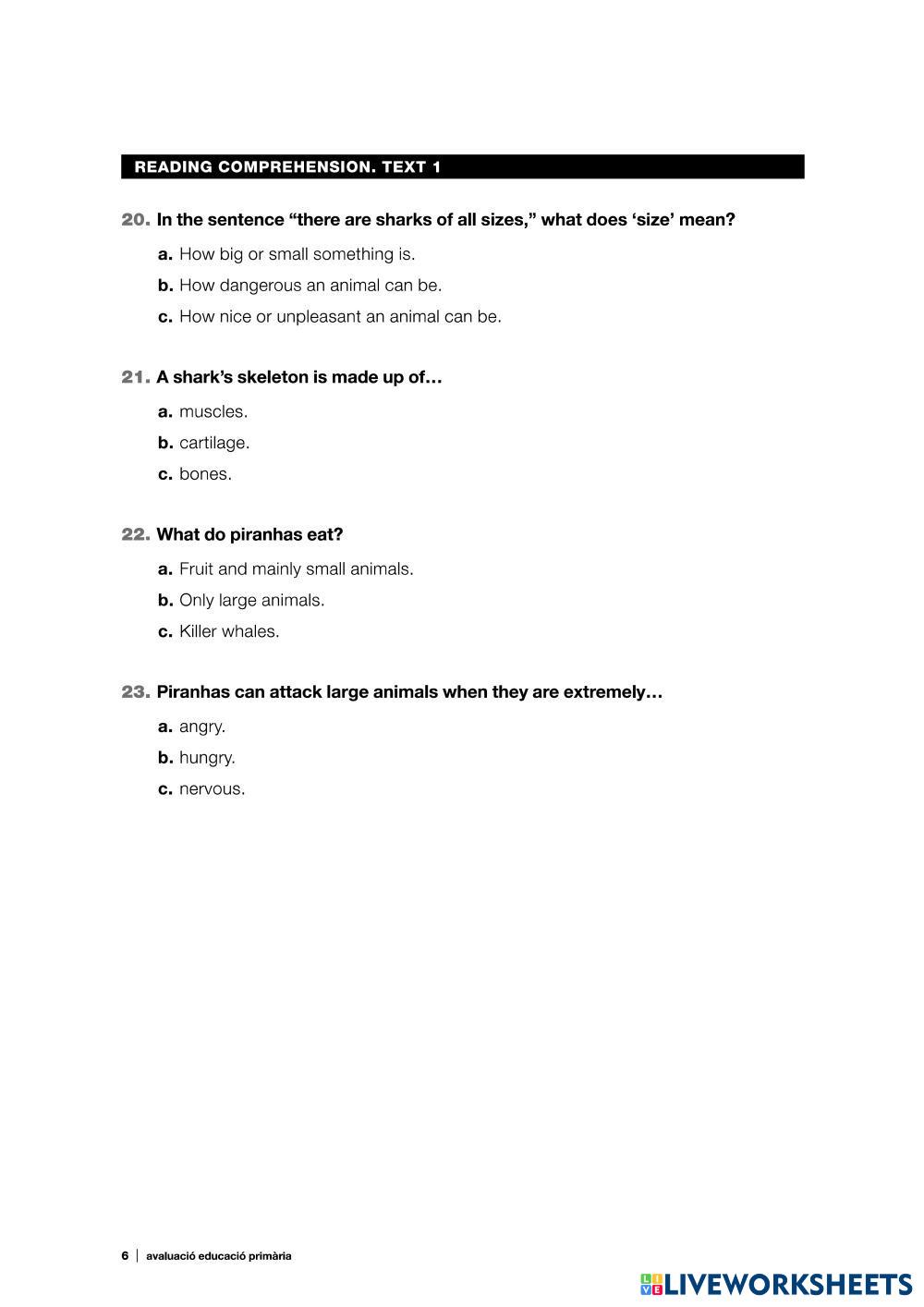 READING COMPREHENSION. TEXT 1

20. In the sentence “there are sharks of all sizes,” what does ‘size’ mean?

a. How big or small something is.

b. How dangerous an animal can be.

c. How nice or unpleasant an animal can be.

21. A shark’s skeleton is made up of…

a. muscles.

b. cartilage.

c. bones.

22. What do piranhas eat?

a. Fruit and mainly small animals.

b. Only large animals.

c. Killer whales.

23. Piranhas can attack large animals when they are extremely…

a. angry.

b. hungry.

c. nervous.

6 | avaluació educació primària

LIVEWORKSHEETS